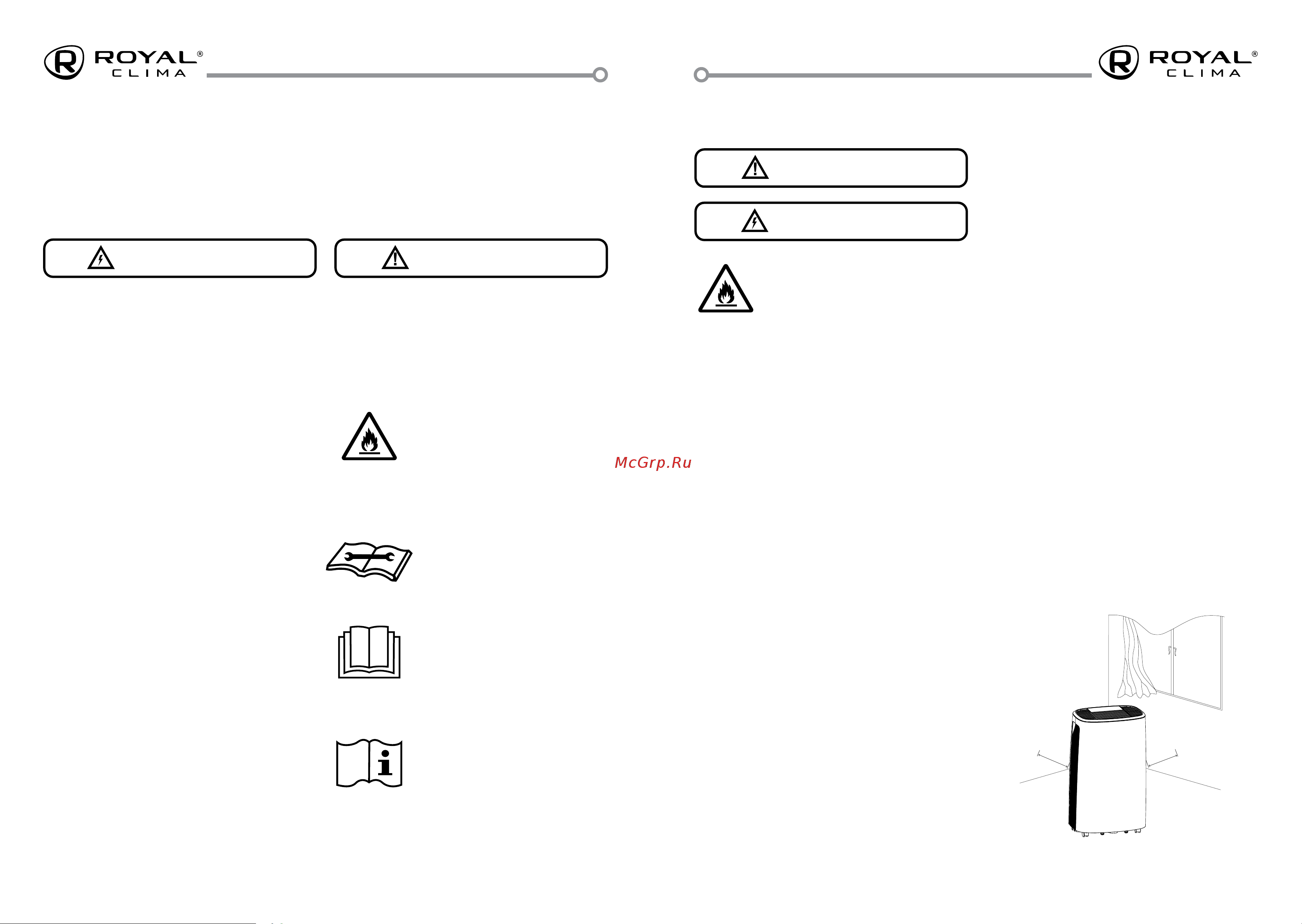 ROYAL®
CLIMA

ROYAL®
CLIMA

McGrp.Ru